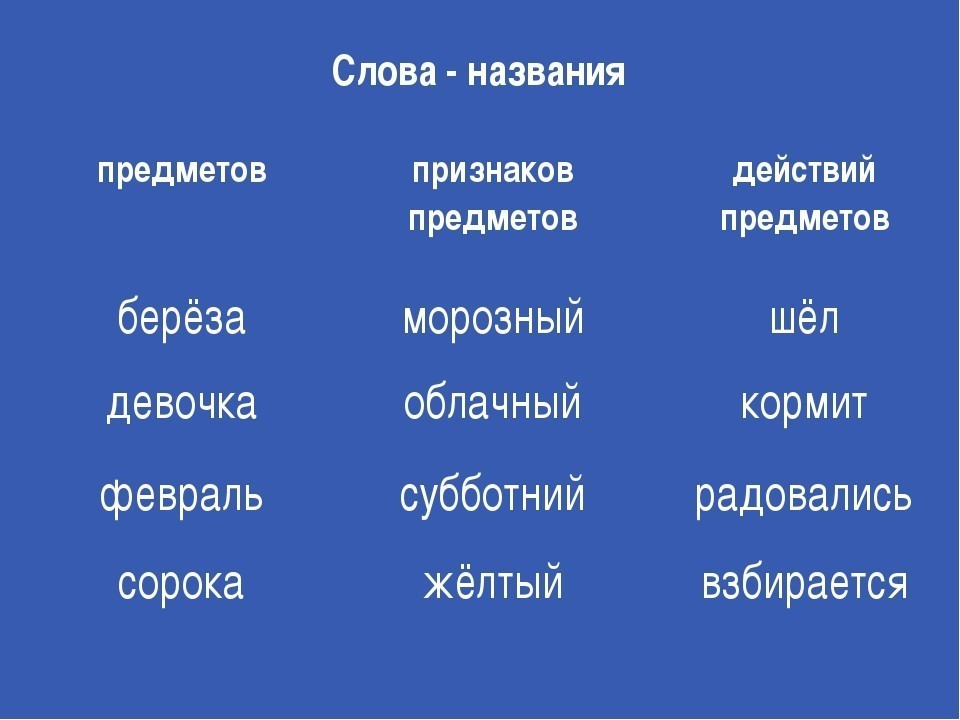 Слова - названия

| предметов | признаков предметов | действий предметов |
|---|---|---|
| берёза | морозный | шёл |
| девочка | облачный | кормит |
| февраль | субботний | радовались |
| сорока | жёлтый | взбирается |